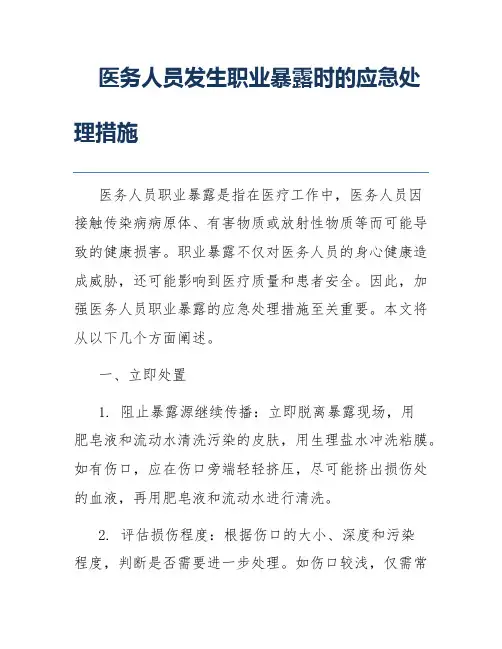 医务人员发生职业暴露时的应急处理措施

医务人员职业暴露是指在医疗工作中，医务人员因接触传染病病原体、有害物质或放射性物质等而可能导致的健康损害。职业暴露不仅对医务人员的身心健康造成威胁，还可能影响到医疗质量和患者安全。因此，加强医务人员职业暴露的应急处理措施至关重要。本文将从以下几个方面阐述。

一、立即处置

1. 阻止暴露源继续传播：立即脱离暴露现场，用肥皂液和流动水清洗污染的皮肤，用生理盐水冲洗粘膜。如有伤口，应在伤口旁端轻轻挤压，尽可能挤出损伤处的血液，再用肥皂液和流动水进行清洗。

2. 评估损伤程度：根据伤口的大小、深度和污染程度，判断是否需要进一步处理。如伤口较浅，仅需常